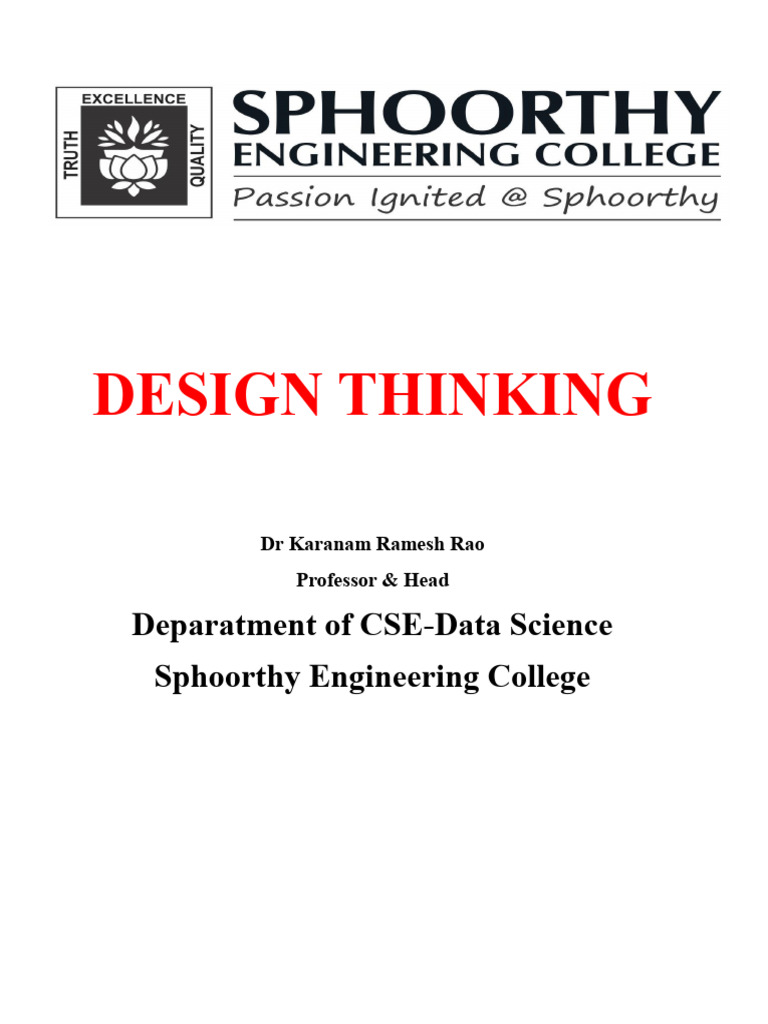 EXCELLENCE
TRUTH
QUALITY

SPHOORTHY
ENGINEERING COLLEGE
Passion Ignited @ Sphoorthy

DESIGN THINKING

Dr Karanam Ramesh Rao
Professor & Head

Deparatment of CSE-Data Science
Sphoorthy Engineering College